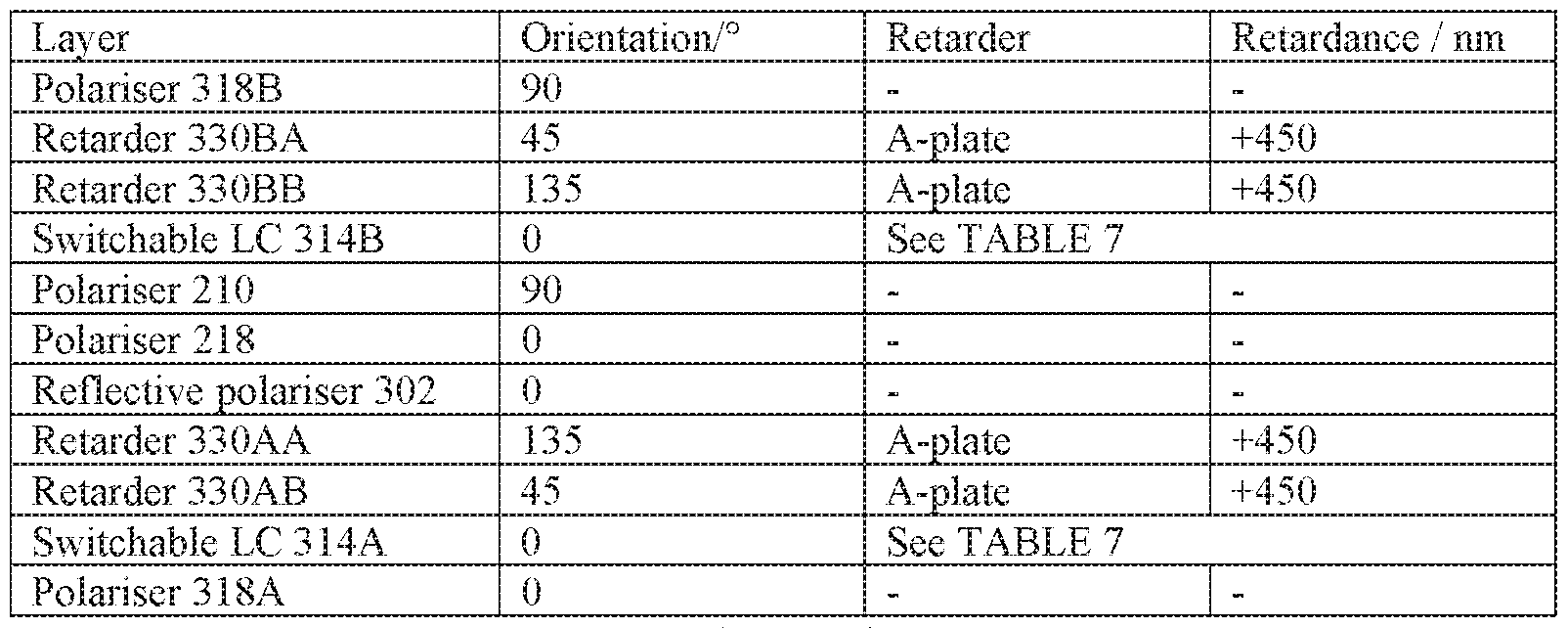 | Layer | Orientation/° | Retarder | Retardance / nm |
|---|---|---|---|
| Polariser 318B | 90 | - | - |
| Retarder 330BA | 45 | A-plate | +450 |
| Retarder 330BB | 135 | A-plate | +450 |
| Switchable LC 314B | 0 | See TABLE 7 | |
| Polariser 210 | 90 | - | - |
| Polariser 218 | 0 | - | - |
| Reflective polariser 302 | 0 | - | - |
| Retarder 330AA | 135 | A-plate | +450 |
| Retarder 330AB | 45 | A-plate | +450 |
| Switchable LC 314A | 0 | See TABLE 7 | |
| Polariser 318A | 0 | - | - |